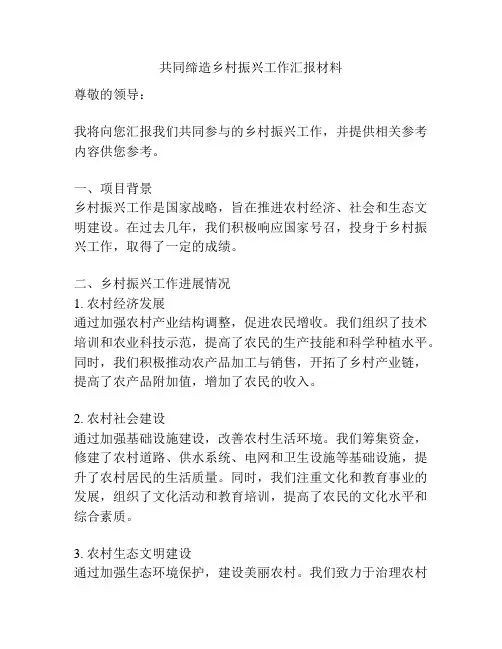 共同缔造乡村振兴工作汇报材料

尊敬的领导：

我将向您汇报我们共同参与的乡村振兴工作，并提供相关参考内容供您参考。

一、项目背景
乡村振兴工作是国家战略，旨在推进农村经济、社会和生态文明建设。在过去几年，我们积极响应国家号召，投身于乡村振兴工作，取得了一定的成绩。

二、乡村振兴工作进展情况
1. 农村经济发展
通过加强农村产业结构调整，促进农民增收。我们组织了技术培训和农业科技示范，提高了农民的生产技能和科学种植水平。同时，我们积极推动农产品加工与销售，开拓了乡村产业链，提高了农产品附加值，增加了农民的收入。

2. 农村社会建设
通过加强基础设施建设，改善农村生活环境。我们筹集资金，修建了农村道路、供水系统、电网和卫生设施等基础设施，提升了农村居民的生活质量。同时，我们注重文化和教育事业的发展，组织了文化活动和教育培训，提高了农民的文化水平和综合素质。

3. 农村生态文明建设
通过加强生态环境保护，建设美丽农村。我们致力于治理农村